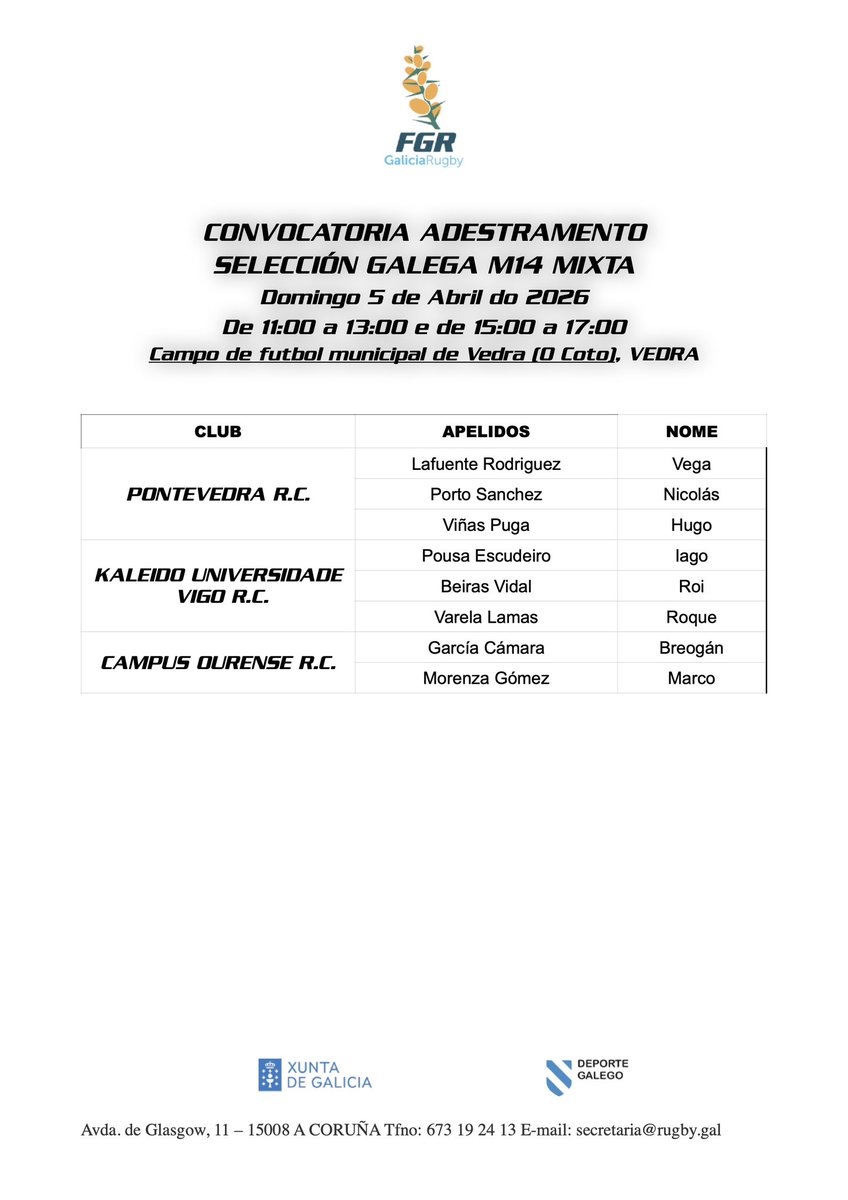 FGR
GaliciaRugby

CONVOCATORIA ADESTRAMENTO
SELECCIÓN GALEGA M14 MIXTA
Domingo 5 de Abril do 2026
De 11:00 a 13:00 e de 15:00 a 17:00
Campo de futbol municipal de Vedra (O Coto), VEDRA

| CLUB | APELIDOS | NOME |
|---|---|---|
| PONTEVEDRA R.C. | Lafuente Rodriguez | Vega |
| | Porto Sanchez | Nicolás |
| | Viñas Puga | Hugo |
| KALEIDO UNIVERSIDADE VIGO R.C. | Pousa Escudeiro | Iago |
| | Beiras Vidal | Roi |
| | Varela Lamas | Roque |
| CAMPUS OURENSE R.C. | García Cámara | Breogán |
| | Morenza Gómez | Marco |

XUNTA DE GALICIA

DEPORTE GALEGO

Avda. de Glasgow, 11 – 15008 A CORUÑA Tfno: 673 19 24 13 E-mail: secretaria@rugby.gal